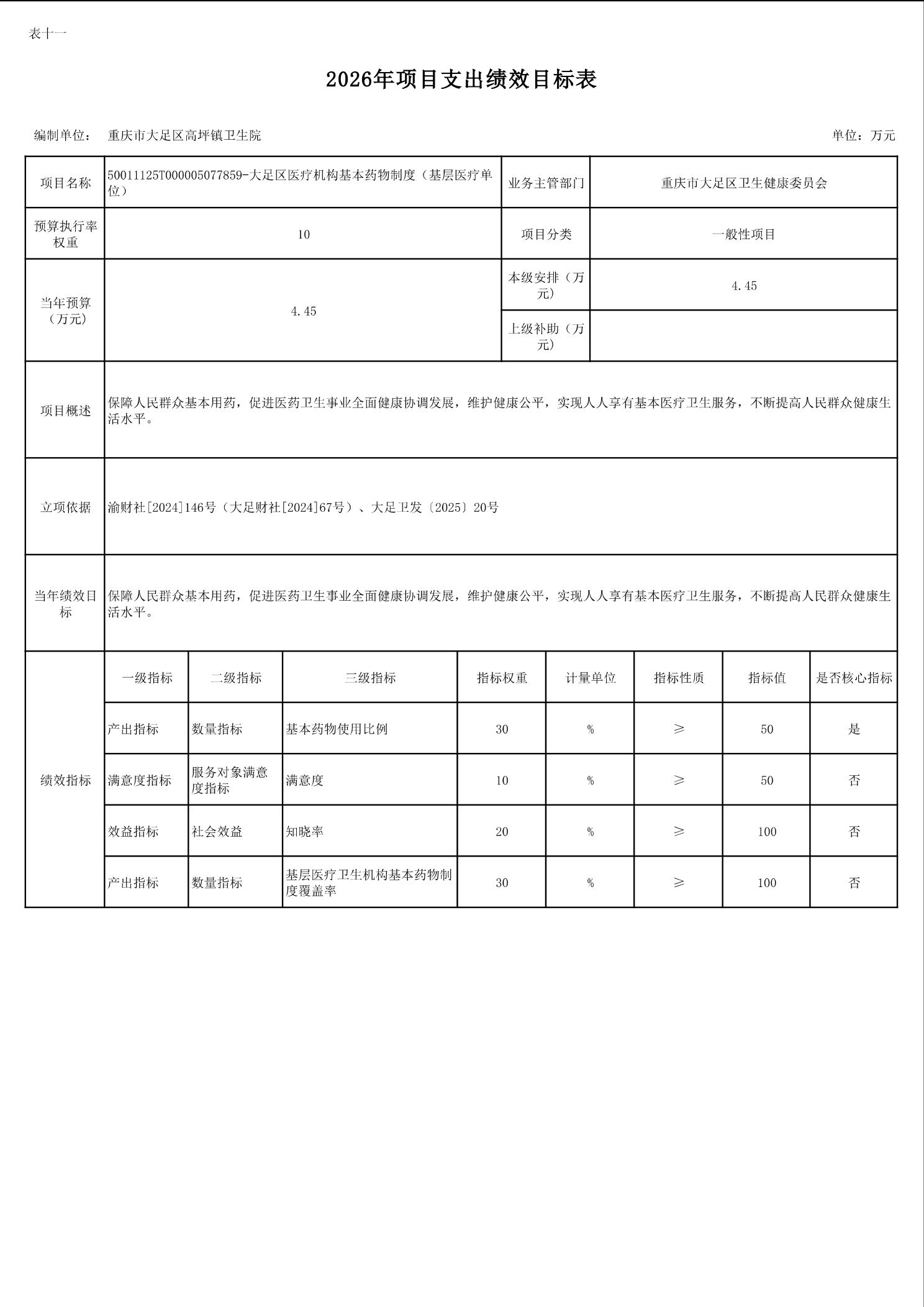 表十一

2026年项目支出绩效目标表

编制单位： 重庆市大足区高坪镇卫生院

单位：万元

| 项目名称 | 50011125T000005077859-大足区医疗机构基本药物制度（基层医疗单位） | 业务主管部门 | 重庆市大足区卫生健康委员会 |
|---|---|---|---|
| 预算执行率权重 | 10 | 项目分类 | 一般性项目 |
| 当年预算（万元） | 4.45 | 本级安排（万元） | 4.45 |
| | | 上级补助（万元） | |
| 项目概述 | 保障人民群众基本用药，促进医药卫生事业全面健康协调发展，维护健康公平，实现人人享有基本医疗卫生服务，不断提高人民群众健康生活水平。 | | |
| 立项依据 | 渝财社[2024]146号（大足财社[2024]67号）、大足卫发〔2025〕20号 | | |
| 当年绩效目标 | 保障人民群众基本用药，促进医药卫生事业全面健康协调发展，维护健康公平，实现人人享有基本医疗卫生服务，不断提高人民群众健康生活水平。 | | |

| 绩效指标 | 一级指标 | 二级指标 | 三级指标 | 指标权重 | 计量单位 | 指标性质 | 指标值 | 是否核心指标 |
|---|---|---|---|---|---|---|---|---|
| | 产出指标 | 数量指标 | 基本药物使用比例 | 30 | % | ≥ | 50 | 是 |
| | 满意度指标 | 服务对象满意度指标 | 满意度 | 10 | % | ≥ | 50 | 否 |
| | 效益指标 | 社会效益 | 知晓率 | 20 | % | ≥ | 100 | 否 |
| | 产出指标 | 数量指标 | 基层医疗卫生机构基本药物制度覆盖率 | 30 | % | ≥ | 100 | 否 |